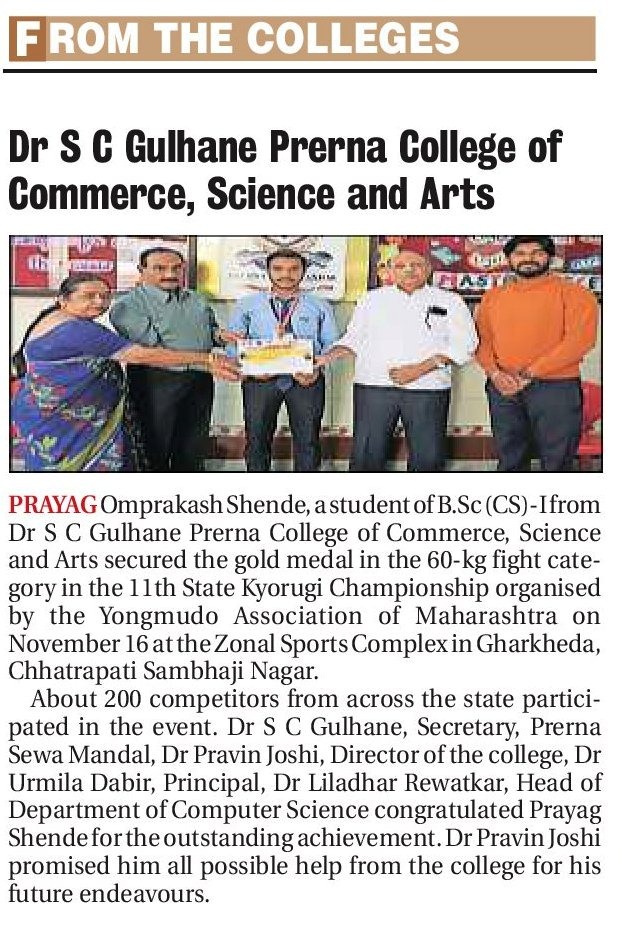 FROM THE COLLEGES

Dr S C Gulhane Prerna College of Commerce, Science and Arts

PRAYAG Omprakash Shende, a student of B.Sc (CS)-I from Dr S C Gulhane Prerna College of Commerce, Science and Arts secured the gold medal in the 60-kg fight category in the 11th State Kyorugi Championship organised by the Yongmudo Association of Maharashtra on November 16 at the Zonal Sports Complex in Gharkheda, Chhatrapati Sambhaji Nagar.

About 200 competitors from across the state participated in the event. Dr S C Gulhane, Secretary, Prerna Sewa Mandal, Dr Pravin Joshi, Director of the college, Dr Urmila Dabir, Principal, Dr Liladhar Rewatkar, Head of Department of Computer Science congratulated Prayag Shende for the outstanding achievement. Dr Pravin Joshi promised him all possible help from the college for his future endeavours.